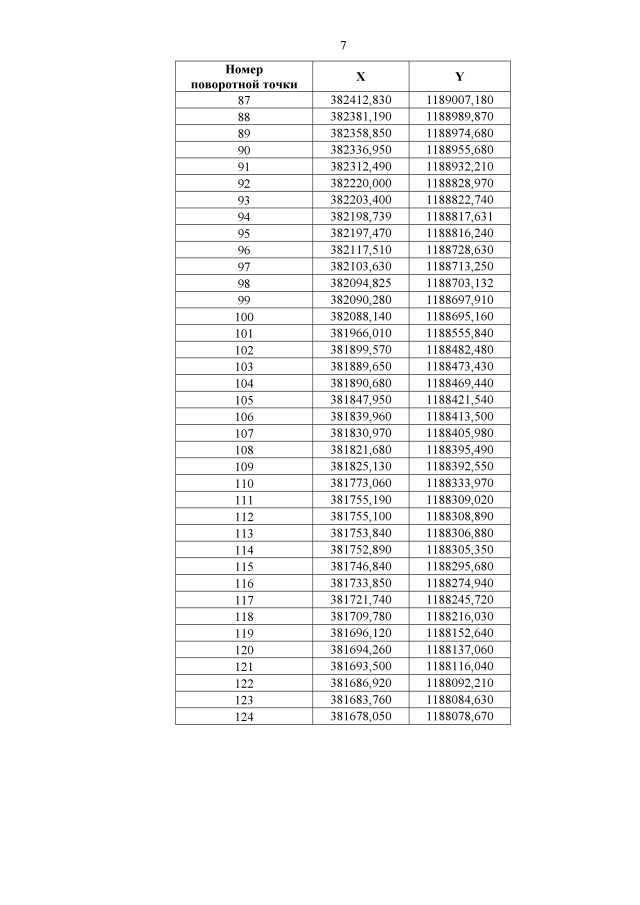 7

| Номер поворотной точки | X | Y |
|---|---|---|
| 87 | 382412,830 | 1189007,180 |
| 88 | 382381,190 | 1188989,870 |
| 89 | 382358,850 | 1188974,680 |
| 90 | 382336,950 | 1188955,680 |
| 91 | 382312,490 | 1188932,210 |
| 92 | 382220,000 | 1188828,970 |
| 93 | 382203,400 | 1188822,740 |
| 94 | 382198,739 | 1188817,631 |
| 95 | 382197,470 | 1188816,240 |
| 96 | 382117,510 | 1188728,630 |
| 97 | 382103,630 | 1188713,250 |
| 98 | 382094,825 | 1188703,132 |
| 99 | 382090,280 | 1188697,910 |
| 100 | 382088,140 | 1188695,160 |
| 101 | 381966,010 | 1188555,840 |
| 102 | 381899,570 | 1188482,480 |
| 103 | 381889,650 | 1188473,430 |
| 104 | 381890,680 | 1188469,440 |
| 105 | 381847,950 | 1188421,540 |
| 106 | 381839,960 | 1188413,500 |
| 107 | 381830,970 | 1188405,980 |
| 108 | 381821,680 | 1188395,490 |
| 109 | 381825,130 | 1188392,550 |
| 110 | 381773,060 | 1188333,970 |
| 111 | 381755,190 | 1188309,020 |
| 112 | 381755,100 | 1188308,890 |
| 113 | 381753,840 | 1188306,880 |
| 114 | 381752,890 | 1188305,350 |
| 115 | 381746,840 | 1188295,680 |
| 116 | 381733,850 | 1188274,940 |
| 117 | 381721,740 | 1188245,720 |
| 118 | 381709,780 | 1188216,030 |
| 119 | 381696,120 | 1188152,640 |
| 120 | 381694,260 | 1188137,060 |
| 121 | 381693,500 | 1188116,040 |
| 122 | 381686,920 | 1188092,210 |
| 123 | 381683,760 | 1188084,630 |
| 124 | 381678,050 | 1188078,670 |